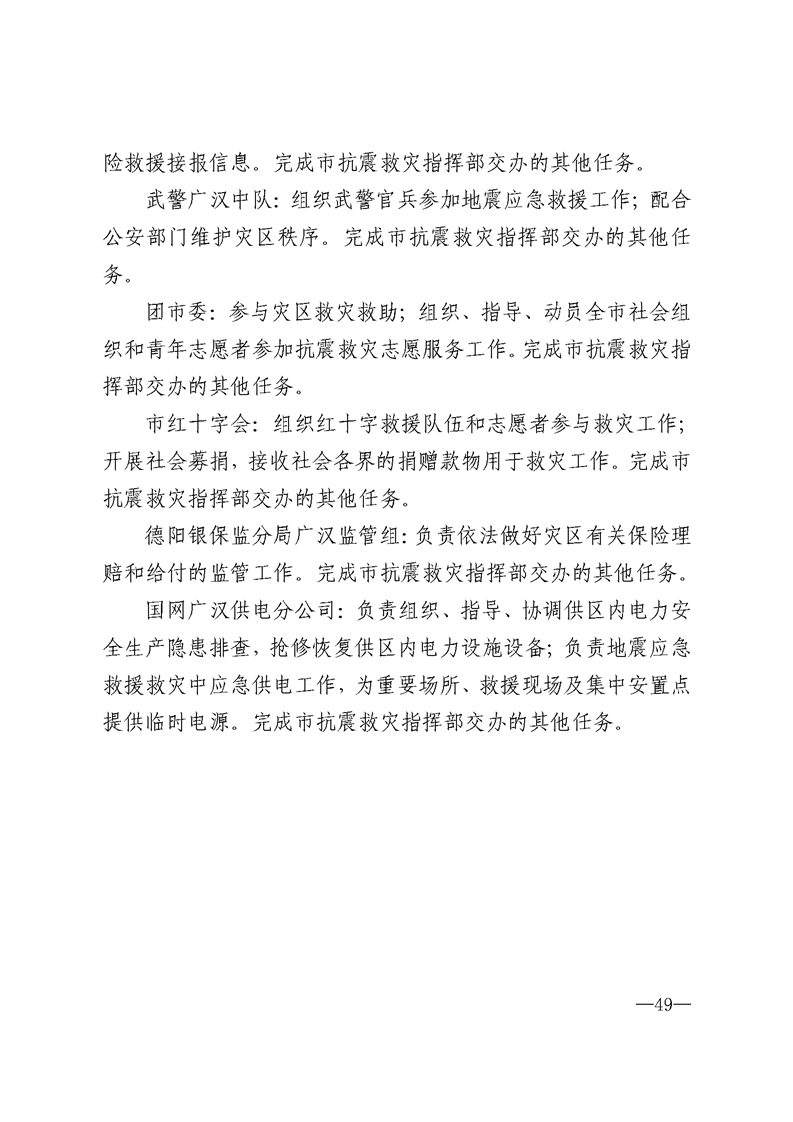 险救援接报信息。完成市抗震救灾指挥部交办的其他任务。

武警广汉中队：组织武警官兵参加地震应急救援工作；配合公安部门维护灾区秩序。完成市抗震救灾指挥部交办的其他任务。

团市委：参与灾区救灾救助；组织、指导、动员全市社会组织和青年志愿者参加抗震救灾志愿服务工作。完成市抗震救灾指挥部交办的其他任务。

市红十字会：组织红十字救援队伍和志愿者参与救灾工作；开展社会募捐，接收社会各界的捐赠款物用于救灾工作。完成市抗震救灾指挥部交办的其他任务。

德阳银保监分局广汉监管组：负责依法做好灾区有关保险理赔和给付的监管工作。完成市抗震救灾指挥部交办的其他任务。

国网广汉供电分公司：负责组织、指导、协调供区内电力安全生产隐患排查，抢修恢复供区内电力设施设备；负责地震应急救援救灾中应急供电工作，为重要场所、救援现场及集中安置点提供临时电源。完成市抗震救灾指挥部交办的其他任务。

—49—